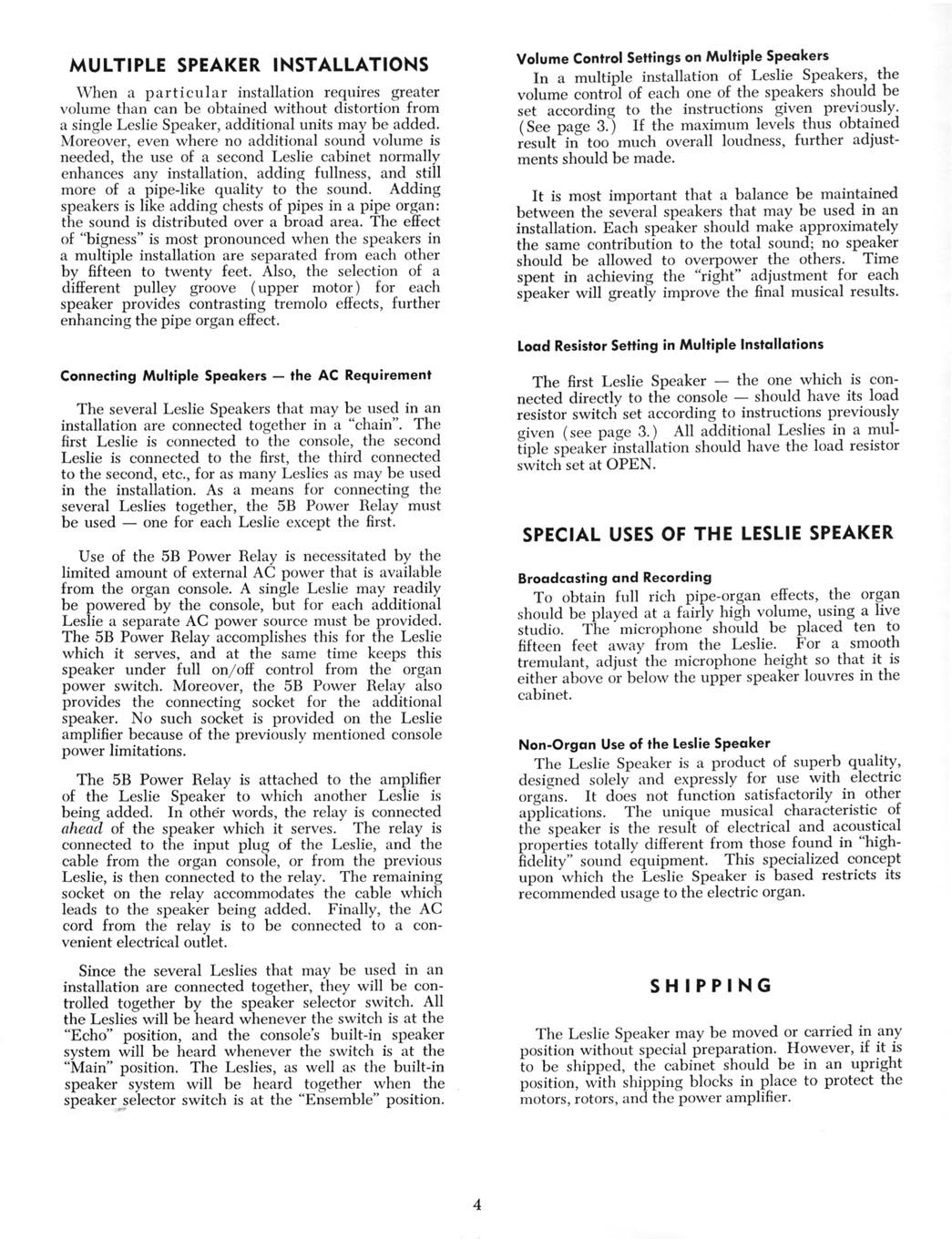 MULTIPLE SPEAKER INSTALLATIONS

When a particular installation requires greater volume than can be obtained without distortion from a single Leslie Speaker, additional units may be added. Moreover, even where no additional sound volume is needed, the use of a second Leslie cabinet normally enhances any installation, adding fullness, and still more of a pipe-like quality to the sound. Adding speakers is like adding chests of pipes in a pipe organ: the sound is distributed over a broad area. The effect of "bigness" is most pronounced when the speakers in a multiple installation are separated from each other by fifteen to twenty feet. Also, the selection of a different pulley groove (upper motor) for each speaker provides contrasting tremolo effects, further enhancing the pipe organ effect.

Connecting Multiple Speakers — the AC Requirement

The several Leslie Speakers that may be used in an installation are connected together in a "chain". The first Leslie is connected to the console, the second Leslie is connected to the first, the third connected to the second, etc., for as many Leslies as may be used in the installation. As a means for connecting the several Leslies together, the 5B Power Relay must be used — one for each Leslie except the first.

Use of the 5B Power Relay is necessitated by the limited amount of external AC power that is available from the organ console. A single Leslie may readily be powered by the console, but for each additional Leslie a separate AC power source must be provided. The 5B Power Relay accomplishes this for the Leslie which it serves, and at the same time keeps this speaker under full on/off control from the organ power switch. Moreover, the 5B Power Relay also provides the connecting socket for the additional speaker. No such socket is provided on the Leslie amplifier because of the previously mentioned console power limitations.

The 5B Power Relay is attached to the amplifier of the Leslie Speaker to which another Leslie is being added. In other words, the relay is connected ahead of the speaker which it serves. The relay is connected to the input plug of the Leslie, and the cable from the organ console, or from the previous Leslie, is then connected to the relay. The remaining socket on the relay accommodates the cable which leads to the speaker being added. Finally, the AC cord from the relay is to be connected to a convenient electrical outlet.

Since the several Leslies that may be used in an installation are connected together, they will be controlled together by the speaker selector switch. All the Leslies will be heard whenever the switch is at the "Echo" position, and the console's built-in speaker system will be heard whenever the switch is at the "Main" position. The Leslies, as well as the built-in speaker system will be heard together when the speaker selector switch is at the "Ensemble" position.

Volume Control Settings on Multiple Speakers

In a multiple installation of Leslie Speakers, the volume control of each one of the speakers should be set according to the instructions given previously. (See page 3.) If the maximum levels thus obtained result in too much overall loudness, further adjustments should be made.

It is most important that a balance be maintained between the several speakers that may be used in an installation. Each speaker should make approximately the same contribution to the total sound; no speaker should be allowed to overpower the others. Time spent in achieving the "right" adjustment for each speaker will greatly improve the final musical results.

Load Resistor Setting in Multiple Installations

The first Leslie Speaker — the one which is connected directly to the console — should have its load resistor switch set according to instructions previously given (see page 3.) All additional Leslies in a multiple speaker installation should have the load resistor switch set at OPEN.

SPECIAL USES OF THE LESLIE SPEAKER

Broadcasting and Recording

To obtain full rich pipe-organ effects, the organ should be played at a fairly high volume, using a live studio. The microphone should be placed ten to fifteen feet away from the Leslie. For a smooth tremulant, adjust the microphone height so that it is either above or below the upper speaker louvres in the cabinet.

Non-Organ Use of the Leslie Speaker

The Leslie Speaker is a product of superb quality, designed solely and expressly for use with electric organs. It does not function satisfactorily in other applications. The unique musical characteristic of the speaker is the result of electrical and acoustical properties totally different from those found in "high-fidelity" sound equipment. This specialized concept upon which the Leslie Speaker is based restricts its recommended usage to the electric organ.

SHIPPING

The Leslie Speaker may be moved or carried in any position without special preparation. However, if it is to be shipped, the cabinet should be in an upright position, with shipping blocks in place to protect the motors, rotors, and the power amplifier.

4